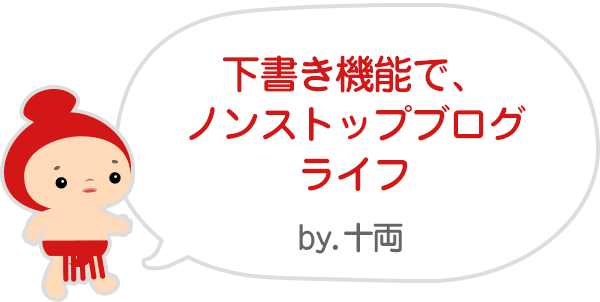 下書き機能で、
ノンストップブログ
ライフ

by. 十両